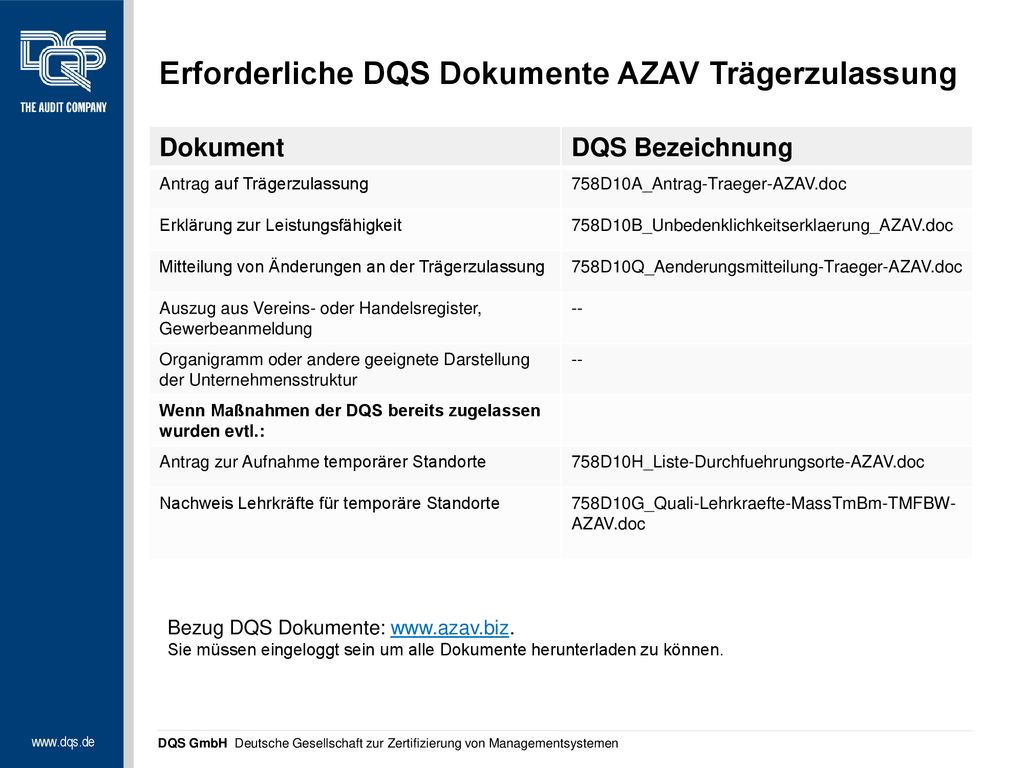 DQS
THE AUDIT COMPANY

Erforderliche DQS Dokumente AZAV Trägerzulassung

| Dokument | DQS Bezeichnung |
|---|---|
| Antrag auf Trägerzulassung | 758D10A_Antrag-Traeger-AZAV.doc |
| Erklärung zur Leistungsfähigkeit | 758D10B_Unbedenklichkeitserklaerung_AZAV.doc |
| Mitteilung von Änderungen an der Trägerzulassung | 758D10Q_Aenderungsmitteilung-Traeger-AZAV.doc |
| Auszug aus Vereins- oder Handelsregister, Gewerbeanmeldung | -- |
| Organigramm oder andere geeignete Darstellung der Unternehmensstruktur | -- |
| Wenn Maßnahmen der DQS bereits zugelassen wurden evtl.: | |
| Antrag zur Aufnahme temporärer Standorte | 758D10H_Liste-Durchfuehrungsorte-AZAV.doc |
| Nachweis Lehrkräfte für temporäre Standorte | 758D10G_Quali-Lehrkraefte-MassTmBm-TMFBW-AZAV.doc |

Bezug DQS Dokumente: www.azav.biz.
Sie müssen eingeloggt sein um alle Dokumente herunterladen zu können.

www.dqs.de

DQS GmbH Deutsche Gesellschaft zur Zertifizierung von Managementsystemen